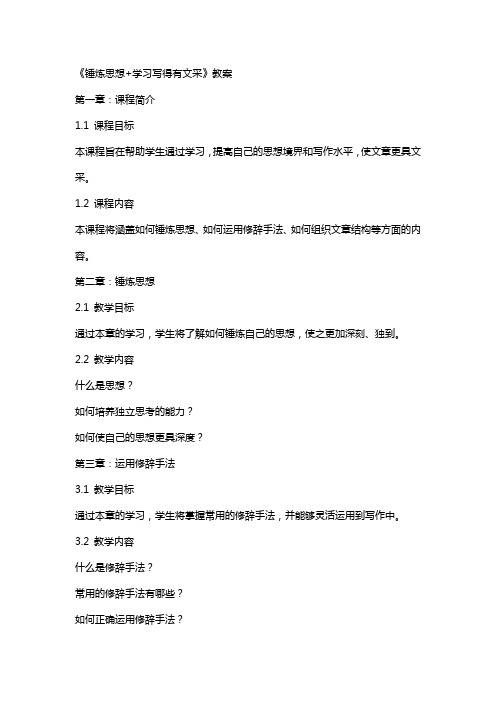 《锤炼思想+学习写得有文采》教案

第一章：课程简介

1.1 课程目标

本课程旨在帮助学生通过学习，提高自己的思想境界和写作水平，使文章更具文采。

1.2 课程内容

本课程将涵盖如何锤炼思想、如何运用修辞手法、如何组织文章结构等方面的内容。

第二章：锤炼思想

2.1 教学目标

通过本章的学习，学生将了解如何锤炼自己的思想，使之更加深刻、独到。

2.2 教学内容

什么是思想？

如何培养独立思考的能力？

如何使自己的思想更具深度？

第三章：运用修辞手法

3.1 教学目标

通过本章的学习，学生将掌握常用的修辞手法，并能够灵活运用到写作中。

3.2 教学内容

什么是修辞手法？

常用的修辞手法有哪些？

如何正确运用修辞手法？